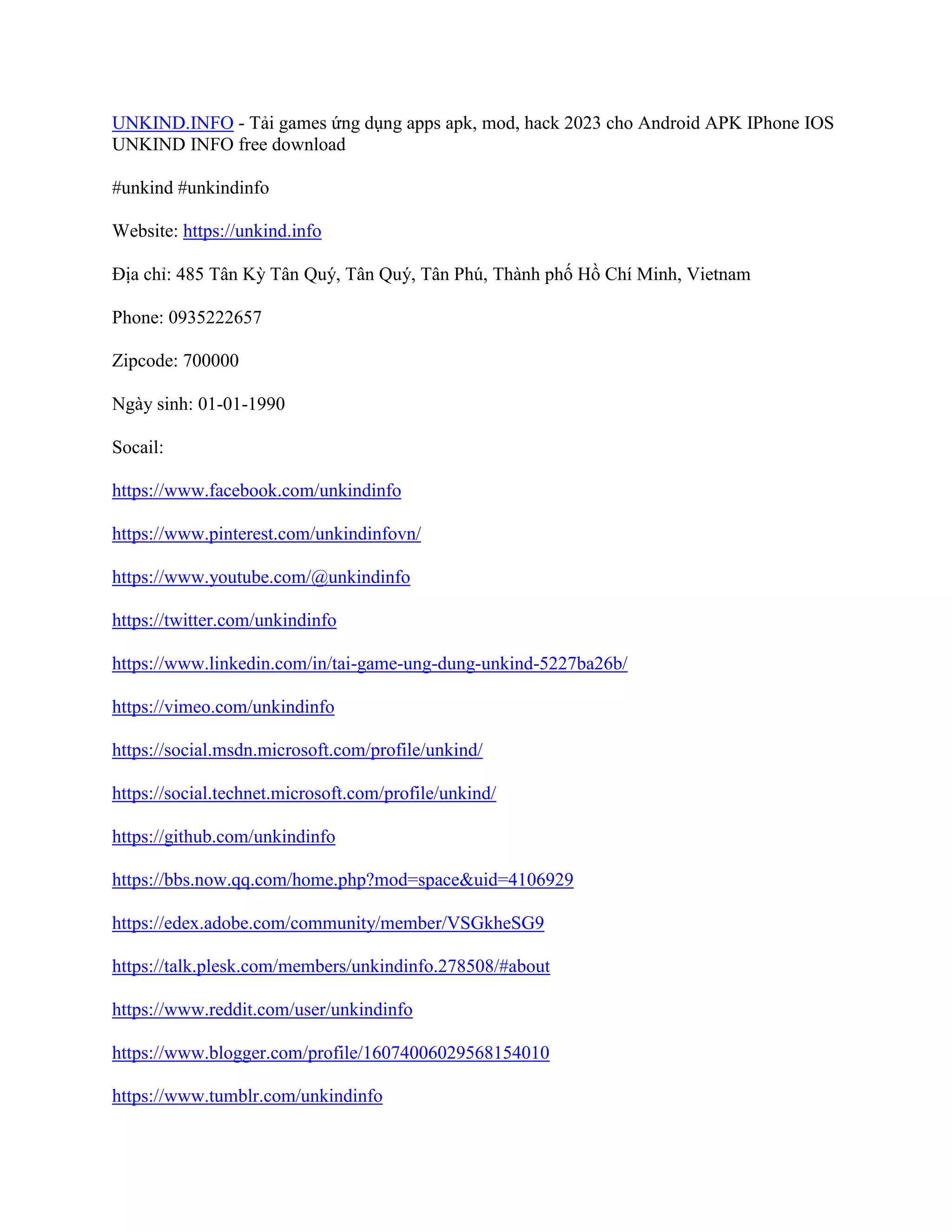 UNKIND.INFO - Tải games ứng dụng apps apk, mod, hack 2023 cho Android APK IPhone IOS UNKIND INFO free download

#unkind #unkindinfo

Website: https://unkind.info

Địa chỉ: 485 Tân Kỳ Tân Quý, Tân Quý, Tân Phú, Thành phố Hồ Chí Minh, Vietnam

Phone: 0935222657

Zipcode: 700000

Ngày sinh: 01-01-1990

Socail:

https://www.facebook.com/unkindinfo

https://www.pinterest.com/unkindinfovn/

https://www.youtube.com/@unkindinfo

https://twitter.com/unkindinfo

https://www.linkedin.com/in/tai-game-ung-dung-unkind-5227ba26b/

https://vimeo.com/unkindinfo

https://social.msdn.microsoft.com/profile/unkind/

https://social.technet.microsoft.com/profile/unkind/

https://github.com/unkindinfo

https://bbs.now.qq.com/home.php?mod=space&uid=4106929

https://edex.adobe.com/community/member/VSGkheSG9

https://talk.plesk.com/members/unkindinfo.278508/#about

https://www.reddit.com/user/unkindinfo

https://www.blogger.com/profile/16074006029568154010

https://www.tumblr.com/unkindinfo